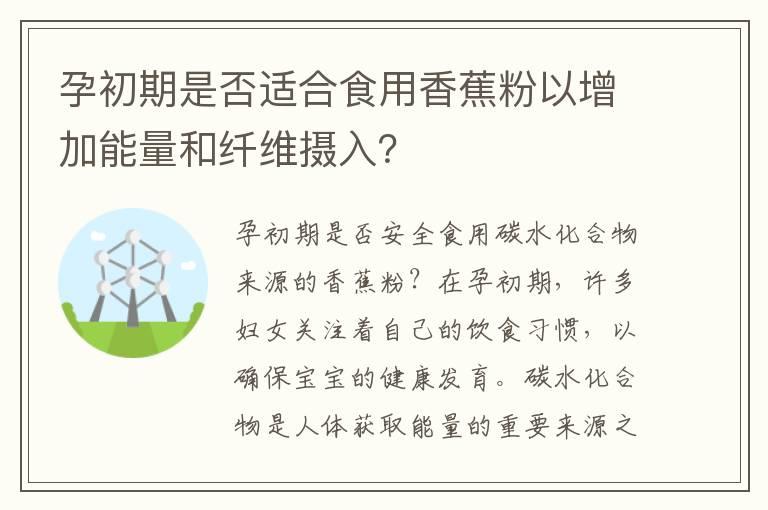 孕初期是否适合食用香蕉粉以增加能量和纤维摄入?

孕初期是否安全食用碳水化合物来源的香蕉粉?在孕初期,许多妇女关注着自己的饮食习惯,以确保宝宝的健康发育。碳水化合物是人体获取能量的重要来源之